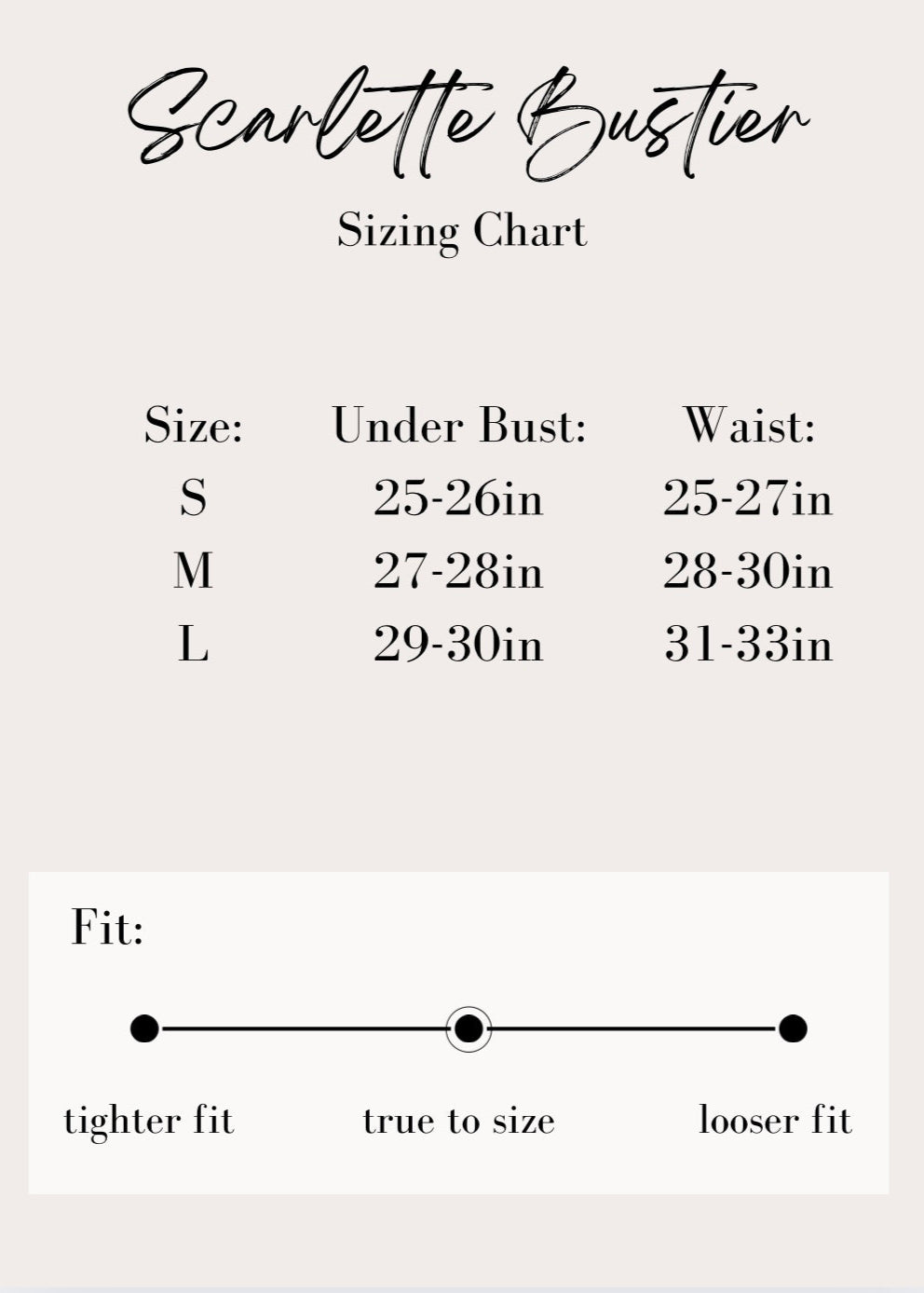 Scarlette Bustier

Sizing Chart

| Size: | Under Bust: | Waist: |
|---|---|---|
| S | 25-26in | 25-27in |
| M | 27-28in | 28-30in |
| L | 29-30in | 31-33in |

Fit:

tighter fit true to size looser fit